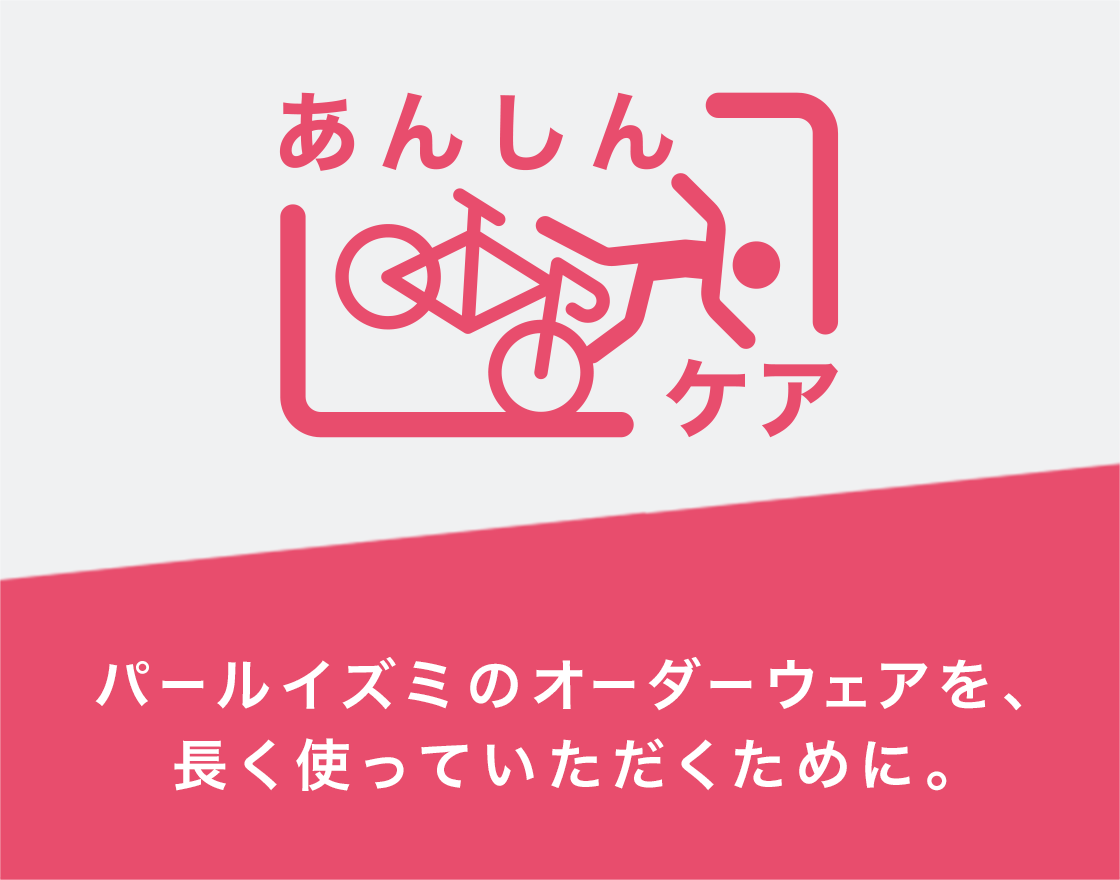 あんしん
ケア

パールイズミのオーダーウェアを、
長く使っていただくために。